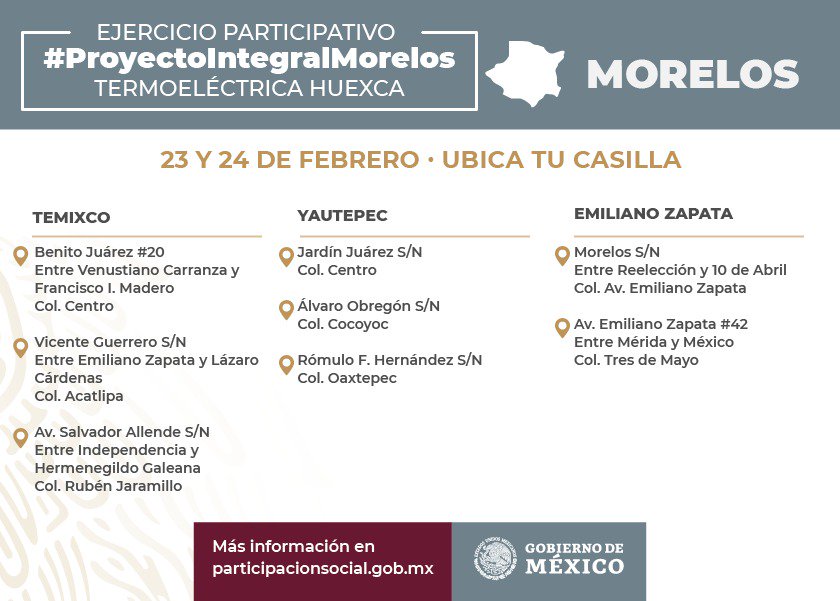 EJERCICIO PARTICIPATIVO
#ProyectoIntegralMorelos
TERMOELÉCTRICA HUEXCA

MORELOS

23 Y 24 DE FEBRERO · UBICA TU CASILLA

TEMIXCO

Benito Juárez #20
Entre Venustiano Carranza y Francisco I. Madero
Col. Centro

Vicente Guerrero S/N
Entre Emiliano Zapata y Lázaro Cárdenas
Col. Acatlipa

Av. Salvador Allende S/N
Entre Independencia y Hermenegildo Galeana
Col. Rubén Jaramillo

YAUTEPEC

Jardín Juárez S/N
Col. Centro

Álvaro Obregón S/N
Col. Cocoyoc

Rómulo F. Hernández S/N
Col. Oaxtepec

EMILIANO ZAPATA

Morelos S/N
Entre Reelección y 10 de Abril
Col. Av. Emiliano Zapata

Av. Emiliano Zapata #42
Entre Mérida y México
Col. Tres de Mayo

Más información en
participacionsocial.gob.mx

GOBIERNO DE
MÉXICO